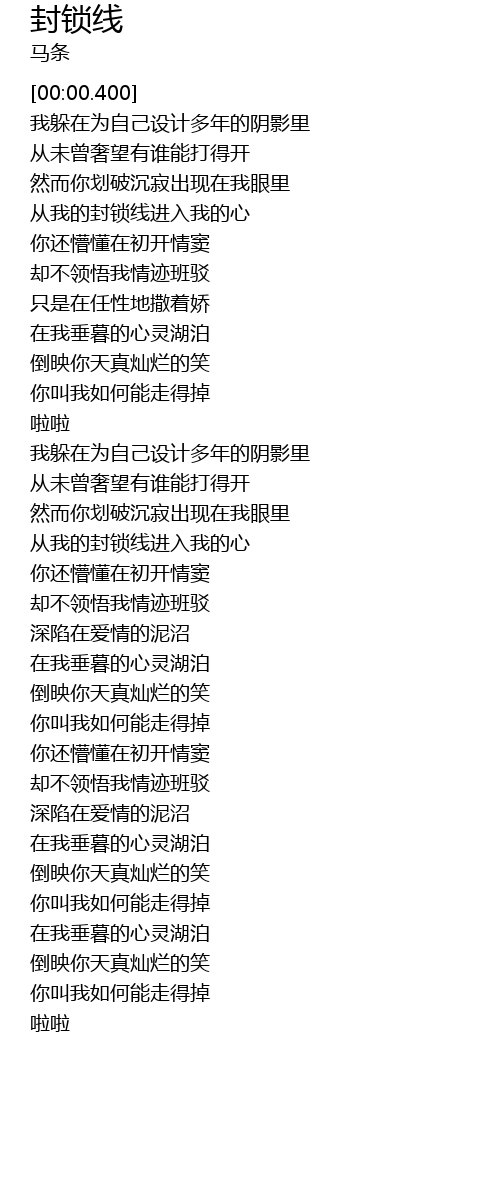 封锁线
马条

[00:00.400]
我躲在为自己设计多年的阴影里
从未曾奢望有谁能打得开
然而你划破沉寂出现在我眼里
从我的封锁线进入我的心
你还懵懂在初开情窦
却不领悟我情迹班驳
只是在任性地撒着娇
在我垂暮的心灵湖泊
倒映你天真灿烂的笑
你叫我如何能走得掉
啦啦
我躲在为自己设计多年的阴影里
从未曾奢望有谁能打得开
然而你划破沉寂出现在我眼里
从我的封锁线进入我的心
你还懵懂在初开情窦
却不领悟我情迹班驳
深陷在爱情的泥沼
在我垂暮的心灵湖泊
倒映你天真灿烂的笑
你叫我如何能走得掉
你还懵懂在初开情窦
却不领悟我情迹班驳
深陷在爱情的泥沼
在我垂暮的心灵湖泊
倒映你天真灿烂的笑
你叫我如何能走得掉
在我垂暮的心灵湖泊
倒映你天真灿烂的笑
你叫我如何能走得掉
啦啦